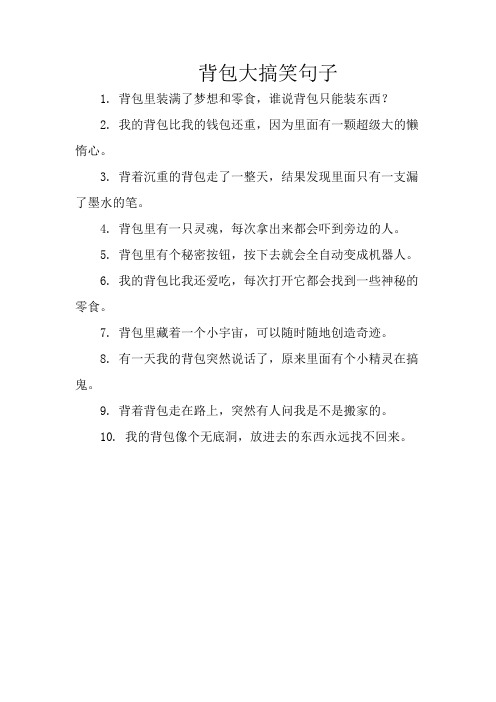 背包大搞笑句子

1. 背包里装满了梦想和零食，谁说背包只能装东西？

2. 我的背包比我的钱包还重，因为里面有一颗超级大的懒惰心。

3. 背着沉重的背包走了一整天，结果发现里面只有一支漏了墨水的笔。

4. 背包里有一只灵魂，每次拿出来都会吓到旁边的人。

5. 背包里有个秘密按钮，按下去就会全自动变成机器人。

6. 我的背包比我还爱吃，每次打开它都会找到一些神秘的零食。

7. 背包里藏着一个小宇宙，可以随时随地创造奇迹。

8. 有一天我的背包突然说话了，原来里面有个小精灵在搞鬼。

9. 背着背包走在路上，突然有人问我是不是搬家的。

10. 我的背包像个无底洞，放进去的东西永远找不回来。